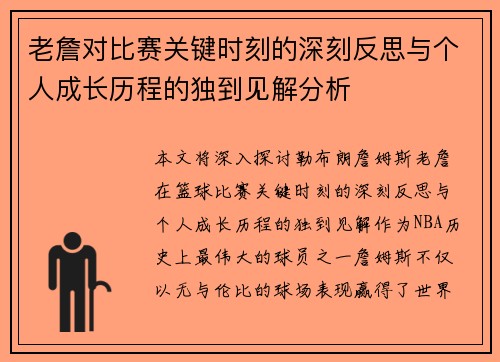 老詹对比赛关键时刻的深刻反思与个人成长历程的独到见解分析

本文将深入探讨勒布朗詹姆斯老詹在篮球比赛关键时刻的深刻反思与个人成长历程的独到见解作为NBA历史上最伟大的球员之一詹姆斯不仅以无与伦比的球场表现赢得了世界